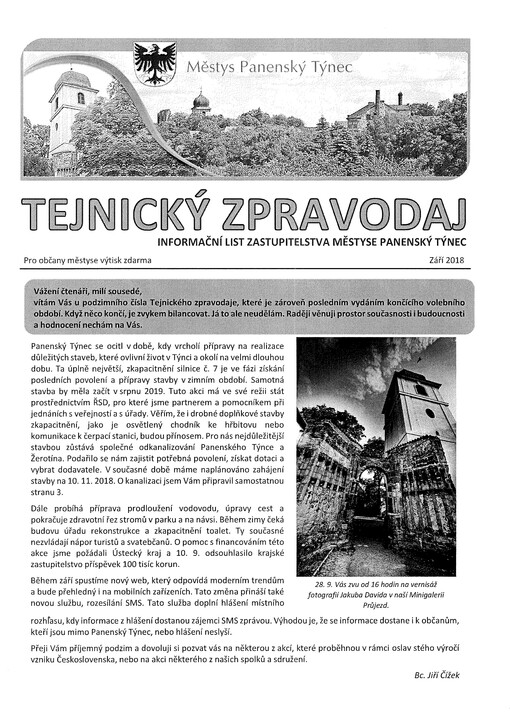 Městys Panenský Týnec

TEJNICKÝ ZPRAVODAJ

INFORMAČNÍ LIST ZASTUPITELSTVA MĚSTYSE PANENSKÝ TÝNEC

Pro občany městyse výtisk zdarma

Září 2018

Vážení čtenáři, milí sousedé,
vítám Vás u podzimního čísla Tejnického zpravodaje, které je zároveň posledním vydáním končícího volebního období. Když něco končí, je zvykem bilancovat. Já to ale neudělám. Raději věnuji prostor současnosti i budoucnosti a hodnocení nechám na Vás.

Panenský Týnec se ocitl v době, kdy vrcholí přípravy na realizace důležitých staveb, které ovlivní život v Týnci a okolí na velmi dlouhou dobu. Ta úplně největší, zkapacitnění silnice č. 7 je ve fázi získání posledních povolení a přípravy stavby v zimním období. Samotná stavba by měla začít v srpnu 2019. Tuto akci má ve své režii stát prostřednictvím ŘSD, pro které jsme partnerem a pomocníkem při jednáních s veřejností a s úřady. Věřím, že i drobné doplňkové stavby zkapacitnění, jako je osvětlený chodník ke hřbitovu nebo komunikace k čerpací stanici, budou přínosem. Pro nás nejdůležitější stavbou zůstává společné odkanalizování Panenského Týnce a Žerotína. Podařilo se nám zajistit potřebná povolení, získat dotaci a vybrat dodavatele. V současné době máme naplánováno zahájení stavby na 10. 11. 2018. O kanalizaci jsem Vám připravil samostatnou stranu 3.

Dále probíhá příprava prodloužení vodovodu, úpravy cest a pokračuje zdravotní řez stromů v parku a na návsi. Během zimy čeká budovu úřadu rekonstrukce a zkapacitnění toalet. Ty současné nezvládají nápor turistů a svatebčanů. O pomoc s financováním této akce jsme požádali Ústecký kraj a 10. 9. odsouhlasilo krajské zastupitelstvo příspěvek 100 tisíc korun.

Během září spustíme nový web, který odpovídá moderním trendům a bude přehledný i na mobilních zařízeních. Tato změna přináší také novou službu, rozesílání SMS. Tato služba doplní hlášení místního rozhlasu, kdy informace z hlášení dostanou zájemci SMS zprávou. Výhodou je, že se informace dostane i k občanům, kteří jsou mimo Panenský Týnec, nebo hlášení neslyší.

28. 9. Vás zvu od 16 hodin na vernisáž fotografií Jakuba Davida v naší Minigalerii Průjezd.

Přeji Vám příjemný podzim a dovoluji si pozvat vás na některou z akcí, které proběhnou v rámci oslav stého výročí vzniku Československa, nebo na akci některého z našich spolků a sdružení.

Bc. Jiří Čížek